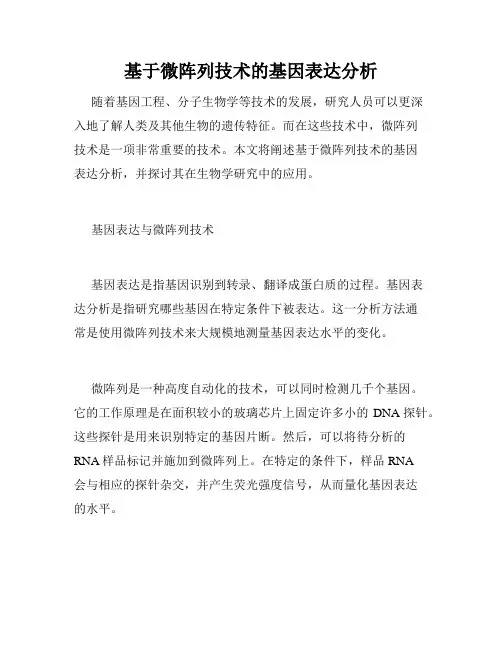 基于微阵列技术的基因表达分析

随着基因工程、分子生物学等技术的发展，研究人员可以更深入地了解人类及其他生物的遗传特征。而在这些技术中，微阵列技术是一项非常重要的技术。本文将阐述基于微阵列技术的基因表达分析，并探讨其在生物学研究中的应用。

基因表达与微阵列技术

基因表达是指基因识别到转录、翻译成蛋白质的过程。基因表达分析是指研究哪些基因在特定条件下被表达。这一分析方法通常是使用微阵列技术来大规模地测量基因表达水平的变化。

微阵列是一种高度自动化的技术，可以同时检测几千个基因。它的工作原理是在面积较小的玻璃芯片上固定许多小的 DNA 探针。这些探针是用来识别特定的基因片断。然后，可以将待分析的 RNA 样品标记并施加到微阵列上。在特定的条件下，样品 RNA 会与相应的探针杂交，并产生荧光强度信号，从而量化基因表达的水平。